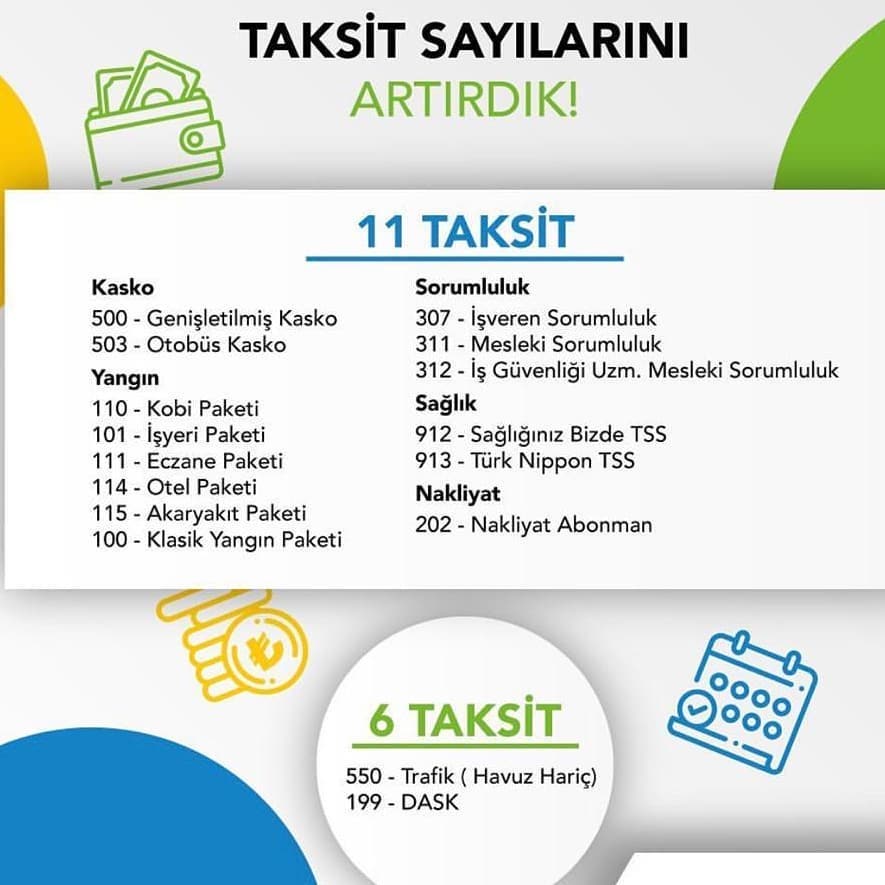 TAKSİT SAYILARINI
ARTIRDIK!

11 TAKSİT

Kasko
500 - Genişletilmiş Kasko
503 - Otobüs Kasko

Yangın
110 - Kobi Paketi
101 - İşyeri Paketi
111 - Eczane Paketi
114 - Otel Paketi
115 - Akaryakıt Paketi
100 - Klasik Yangın Paketi

Sorumluluk
307 - İşveren Sorumluluk
311 - Mesleki Sorumluluk
312 - İş Güvenliği Uzm. Mesleki Sorumluluk

Sağlık
912 - Sağlığınız Bizde TSS
913 - Türk Nippon TSS

Nakliyat
202 - Nakliyat Abonman

6 TAKSİT

550 - Trafik ( Havuz Hariç)
199 - DASK